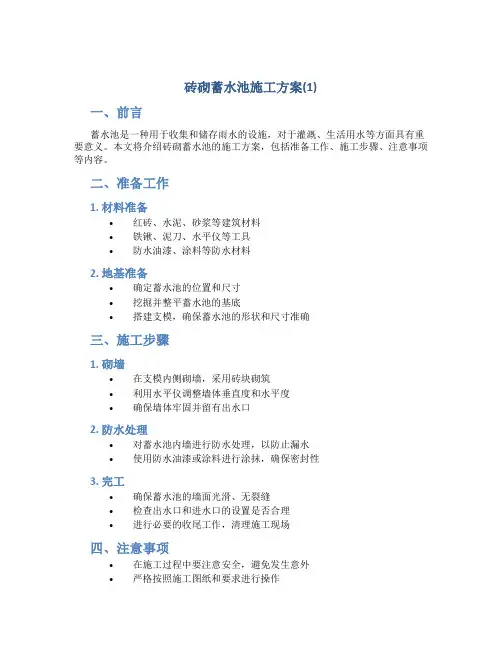 砖砌蓄水池施工方案(1)

一、前言

蓄水池是一种用于收集和储存雨水的设施，对于灌溉、生活用水等方面具有重要意义。本文将介绍砖砌蓄水池的施工方案，包括准备工作、施工步骤、注意事项等内容。

二、准备工作

1. 材料准备

• 红砖、水泥、砂浆等建筑材料
• 铁锹、泥刀、水平仪等工具
• 防水油漆、涂料等防水材料

2. 地基准备

• 确定蓄水池的位置和尺寸
• 挖掘并整平蓄水池的基底
• 搭建支模，确保蓄水池的形状和尺寸准确

三、施工步骤

1. 砌墙

• 在支模内侧砌墙，采用砖块砌筑
• 利用水平仪调整墙体垂直度和水平度
• 确保墙体牢固并留有出水口

2. 防水处理

• 对蓄水池内墙进行防水处理，以防止漏水
• 使用防水油漆或涂料进行涂抹，确保密封性

3. 完工

• 确保蓄水池的墙面光滑、无裂缝
• 检查出水口和进水口的设置是否合理
• 进行必要的收尾工作，清理施工现场

四、注意事项

• 在施工过程中要注意安全，避免发生意外
• 严格按照施工图纸和要求进行操作